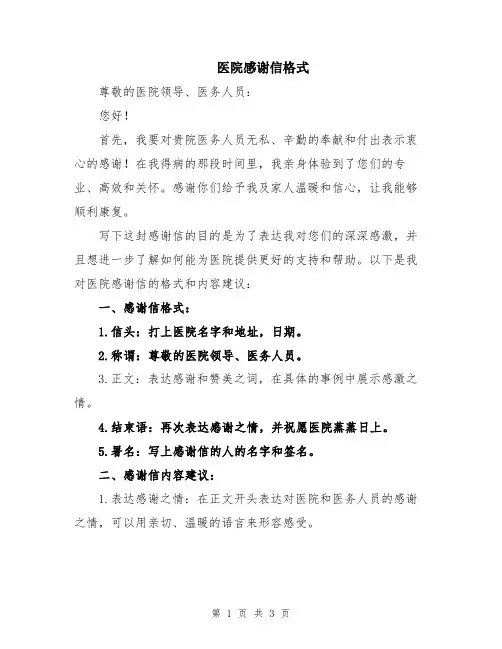 医院感谢信格式

尊敬的医院领导、医务人员：

您好！

首先，我要对贵院医务人员无私、辛勤的奉献和付出表示衷心的感谢！在我得病的那段时间里，我亲身体验到了您们的专业、高效和关怀。感谢你们给予我及家人温暖和信心，让我能够顺利康复。

写下这封感谢信的目的是为了表达我对您们的深深感激，并且想进一步了解如何能为医院提供更好的支持和帮助。以下是我对医院感谢信的格式和内容建议：

一、感谢信格式：

1.信头：打上医院名字和地址，日期。

2.称谓：尊敬的医院领导、医务人员。

3.正文：表达感谢和赞美之词，在具体的事例中展示感激之情。

4.结束语：再次表达感谢之情，并祝愿医院蒸蒸日上。

5.署名：写上感谢信的人的名字和签名。

二、感谢信内容建议：

1.表达感谢之情：在正文开头表达对医院和医务人员的感谢之情，可以用亲切、温暖的语言来形容感受。

第 1 页 共 3 页